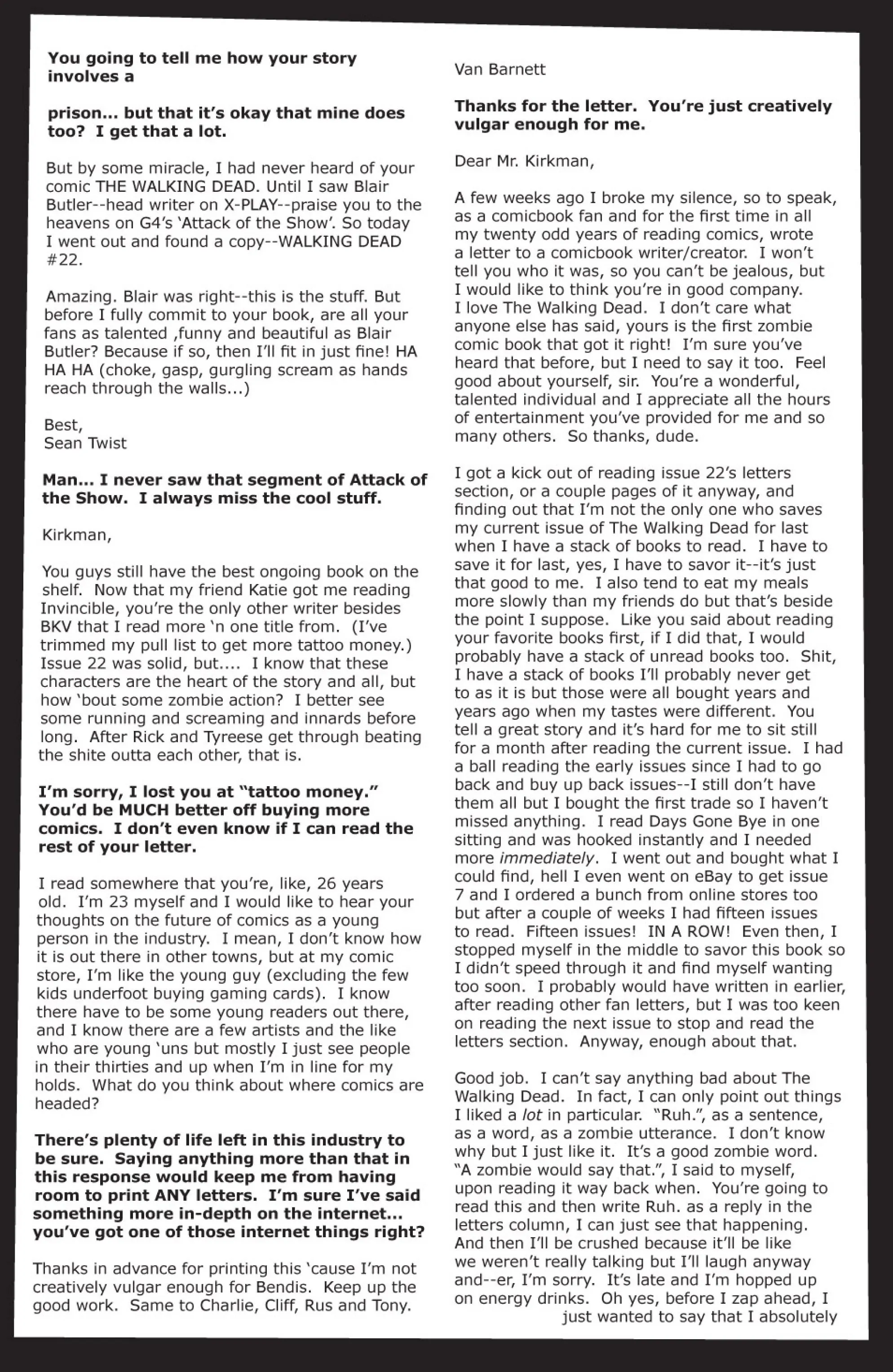 You going to tell me how your story involves a

prison... but that it's okay that mine does too? I get that a lot.

But by some miracle, I had never heard of your comic THE WALKING DEAD. Until I saw Blair Butler--head writer on X-PLAY--praise you to the heavens on G4's 'Attack of the Show'. So today I went out and found a copy--WALKING DEAD #22.

Amazing. Blair was right--this is the stuff. But before I fully commit to your book, are all your fans as talented ,funny and beautiful as Blair Butler? Because if so, then I'll fit in just fine! HA HA HA (choke, gasp, gurgling scream as hands reach through the walls...)

Best,
Sean Twist

Man... I never saw that segment of Attack of the Show. I always miss the cool stuff.

Kirkman,

You guys still have the best ongoing book on the shelf. Now that my friend Katie got me reading Invincible, you're the only other writer besides BKV that I read more 'n one title from. (I've trimmed my pull list to get more tattoo money.) Issue 22 was solid, but.... I know that these characters are the heart of the story and all, but how 'bout some zombie action? I better see some running and screaming and innards before long. After Rick and Tyreese get through beating the shite outta each other, that is.

I'm sorry, I lost you at "tattoo money." You'd be MUCH better off buying more comics. I don't even know if I can read the rest of your letter.

I read somewhere that you're, like, 26 years old. I'm 23 myself and I would like to hear your thoughts on the future of comics as a young person in the industry. I mean, I don't know how it is out there in other towns, but at my comic store, I'm like the young guy (excluding the few kids underfoot buying gaming cards). I know there have to be some young readers out there, and I know there are a few artists and the like who are young 'uns but mostly I just see people in their thirties and up when I'm in line for my holds. What do you think about where comics are headed?

There's plenty of life left in this industry to be sure. Saying anything more than that in this response would keep me from having room to print ANY letters. I'm sure I've said something more in-depth on the internet... you've got one of those internet things right?

Thanks in advance for printing this 'cause I'm not creatively vulgar enough for Bendis. Keep up the good work. Same to Charlie, Cliff, Rus and Tony.

Van Barnett

Thanks for the letter. You're just creatively vulgar enough for me.

Dear Mr. Kirkman,

A few weeks ago I broke my silence, so to speak, as a comicbook fan and for the first time in all my twenty odd years of reading comics, wrote a letter to a comicbook writer/creator. I won't tell you who it was, so you can't be jealous, but I would like to think you're in good company. I love The Walking Dead. I don't care what anyone else has said, yours is the first zombie comic book that got it right! I'm sure you've heard that before, but I need to say it too. Feel good about yourself, sir. You're a wonderful, talented individual and I appreciate all the hours of entertainment you've provided for me and so many others. So thanks, dude.

I got a kick out of reading issue 22's letters section, or a couple pages of it anyway, and finding out that I'm not the only one who saves my current issue of The Walking Dead for last when I have a stack of books to read. I have to save it for last, yes, I have to savor it--it's just that good to me. I also tend to eat my meals more slowly than my friends do but that's beside the point I suppose. Like you said about reading your favorite books first, if I did that, I would probably have a stack of unread books too. Shit, I have a stack of books I'll probably never get to as it is but those were all bought years and years ago when my tastes were different. You tell a great story and it's hard for me to sit still for a month after reading the current issue. I had a ball reading the early issues since I had to go back and buy up back issues--I still don't have them all but I bought the first trade so I haven't missed anything. I read Days Gone Bye in one sitting and was hooked instantly and I needed more immediately. I went out and bought what I could find, hell I even went on eBay to get issue 7 and I ordered a bunch from online stores too but after a couple of weeks I had fifteen issues to read. Fifteen issues! IN A ROW! Even then, I stopped myself in the middle to savor this book so I didn't speed through it and find myself wanting too soon. I probably would have written in earlier, after reading other fan letters, but I was too keen on reading the next issue to stop and read the letters section. Anyway, enough about that.

Good job. I can't say anything bad about The Walking Dead. In fact, I can only point out things I liked a lot in particular. "Ruh.", as a sentence, as a word, as a zombie utterance. I don't know why but I just like it. It's a good zombie word. "A zombie would say that.", I said to myself, upon reading it way back when. You're going to read this and then write Ruh. as a reply in the letters column, I can just see that happening. And then I'll be crushed because it'll be like we weren't really talking but I'll laugh anyway and--er, I'm sorry. It's late and I'm hopped up on energy drinks. Oh yes, before I zap ahead, I just wanted to say that I absolutely